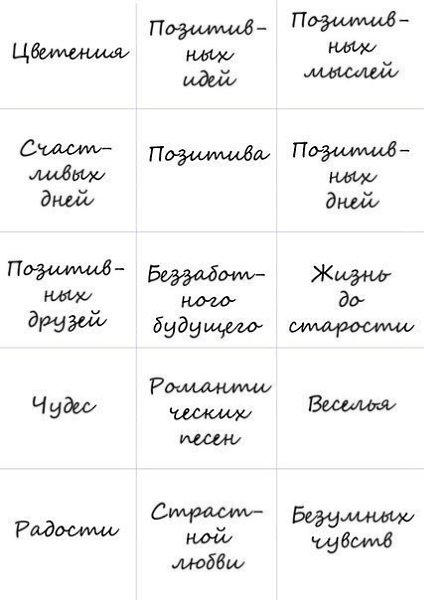 | | | |
|---|---|---|
| Цветения | Позитивных идей | Позитивных мыслей |
| Счастливых дней | Позитива | Позитивных дней |
| Позитивных друзей | Беззаботного будущего | Жизнь до старости |
| Чудес | Романтических песен | Веселья |
| Радости | Страстной любви | Безумных чувств |